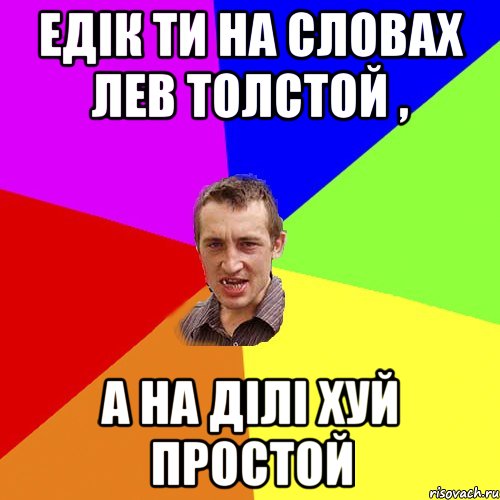 ЕДІК ТИ НА СЛОВАХ ЛЕВ ТОЛСТОЙ ,

А НА ДІЛІ ХУЙ ПРОСТОЙ

risovach.ru